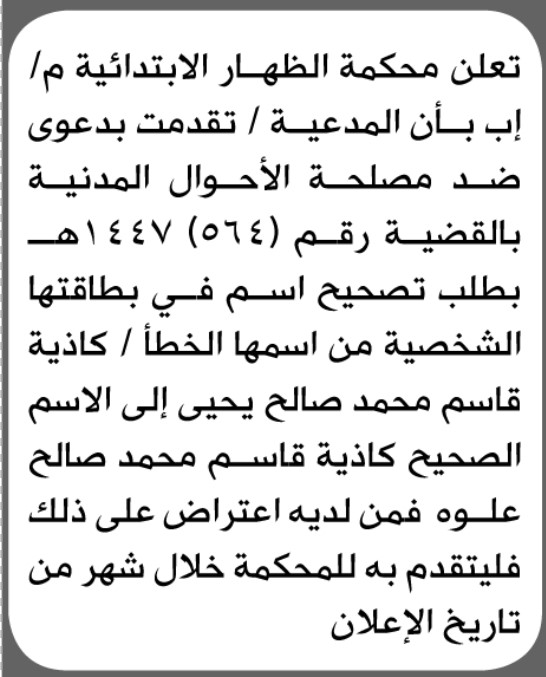 تعلن محكمة الظهار الابتدائية م/ إب بأن المدعية / تقدمت بدعوى ضد مصلحة الأحوال المدنية بالقضية رقم (٥٦٤) ١٤٤٧هـ بطلب تصحيح اسم في بطاقتها الشخصية من اسمها الخطأ / كاذية قاسم محمد صالح يحيى إلى الاسم الصحيح كاذية قاسم محمد صالح علوه فمن لديه اعتراض على ذلك فليتقدم به للمحكمة خلال شهر من تاريخ الإعلان